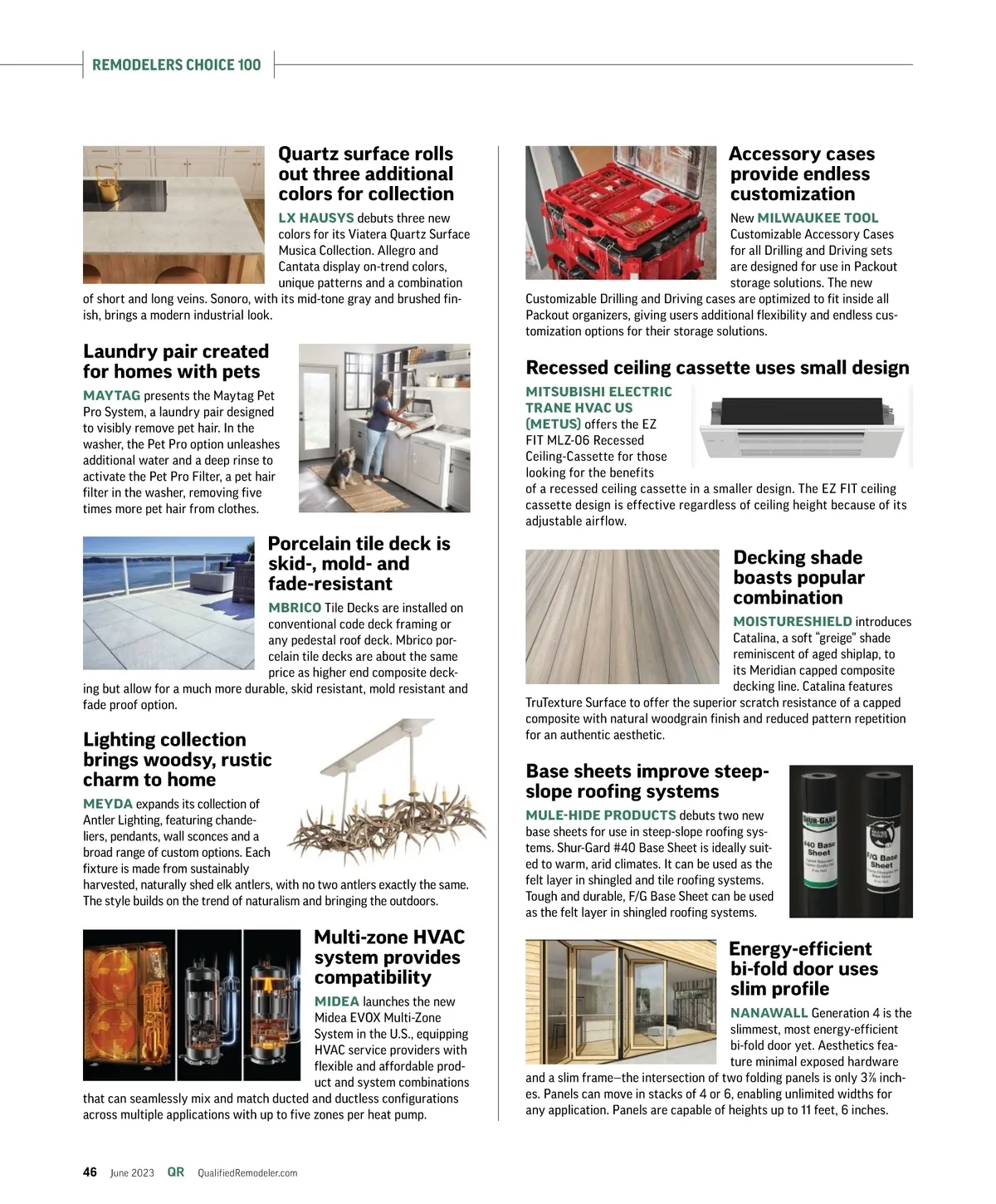 REMODELERS CHOICE 100

Quartz surface rolls out three additional colors for collection

LX HAUSYS debuts three new colors for its Viatera Quartz Surface Musica Collection. Allegro and Cantata display on-trend colors, unique patterns and a combination of short and long veins. Sonoro, with its mid-tone gray and brushed finish, brings a modern industrial look.

Laundry pair created for homes with pets

MAYTAG presents the Maytag Pet Pro System, a laundry pair designed to visibly remove pet hair. In the washer, the Pet Pro option unleashes additional water and a deep rinse to activate the Pet Pro Filter, a pet hair filter in the washer, removing five times more pet hair from clothes.

Porcelain tile deck is skid-, mold- and fade-resistant

MBRICO Tile Decks are installed on conventional code deck framing or any pedestal roof deck. Mbrico porcelain tile decks are about the same price as higher end composite decking but allow for a much more durable, skid resistant, mold resistant and fade proof option.

Lighting collection brings woodsy, rustic charm to home

MEYDA expands its collection of Antler Lighting, featuring chandeliers, pendants, wall sconces and a broad range of custom options. Each fixture is made from sustainably harvested, naturally shed elk antlers, with no two antlers exactly the same. The style builds on the trend of naturalism and bringing the outdoors.

Multi-zone HVAC system provides compatibility

MIDEA launches the new Midea EVOX Multi-Zone System in the U.S., equipping HVAC service providers with flexible and affordable product and system combinations that can seamlessly mix and match ducted and ductless configurations across multiple applications with up to five zones per heat pump.

Accessory cases provide endless customization

New MILWAUKEE TOOL Customizable Accessory Cases for all Drilling and Driving sets are designed for use in Packout storage solutions. The new Customizable Drilling and Driving cases are optimized to fit inside all Packout organizers, giving users additional flexibility and endless customization options for their storage solutions.

Recessed ceiling cassette uses small design

MITSUBISHI ELECTRIC TRANE HVAC US (METUS) offers the EZ FIT MLZ-06 Recessed Ceiling-Cassette for those looking for the benefits of a recessed ceiling cassette in a smaller design. The EZ FIT ceiling cassette design is effective regardless of ceiling height because of its adjustable airflow.

Decking shade boasts popular combination

MOISTURESHIELD introduces Catalina, a soft "greige" shade reminiscent of aged shiplap, to its Meridian capped composite decking line. Catalina features TruTexture Surface to offer the superior scratch resistance of a capped composite with natural woodgrain finish and reduced pattern repetition for an authentic aesthetic.

Base sheets improve steep-slope roofing systems

MULE-HIDE PRODUCTS debuts two new base sheets for use in steep-slope roofing systems. Shur-Gard #40 Base Sheet is ideally suited to warm, arid climates. It can be used as the felt layer in shingled and tile roofing systems. Tough and durable, F/G Base Sheet can be used as the felt layer in shingled roofing systems.

SHUR-GARD #40 Base Sheet

F/G Base Sheet

Energy-efficient bi-fold door uses slim profile

NANAWALL Generation 4 is the slimmest, most energy-efficient bi-fold door yet. Aesthetics feature minimal exposed hardware and a slim frame—the intersection of two folding panels is only 3⅞ inches. Panels can move in stacks of 4 or 6, enabling unlimited widths for any application. Panels are capable of heights up to 11 feet, 6 inches.

46 June 2023 QR QualifiedRemodeler.com